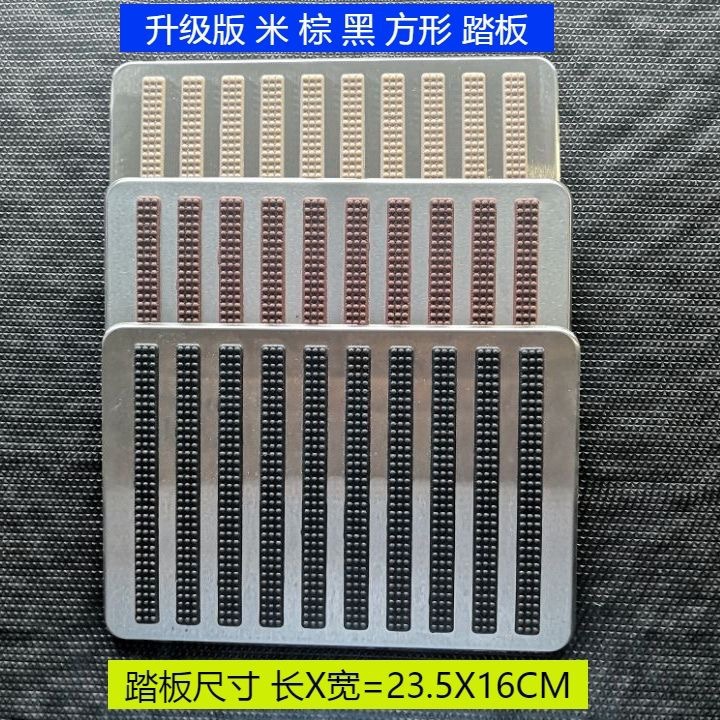 升级版 米 棕 黑 方形 踏板

踏板尺寸 长X宽=23.5X16CM